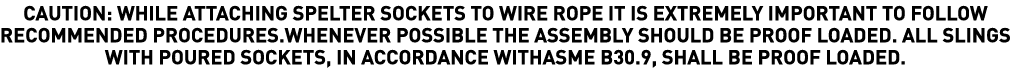 CAUTION: WHILE ATTACHING SPELTER SOCKETS TO WIRE ROPE IT IS EXTREMELY IMPORTANT TO FOLLOW RECOMMENDED PROCEDURES.WHENEVER POSSIBLE THE ASSEMBLY SHOULD BE PROOF LOADED. ALL SLINGS WITH POURED SOCKETS, IN ACCORDANCE WITHASME B30.9, SHALL BE PROOF LOADED.